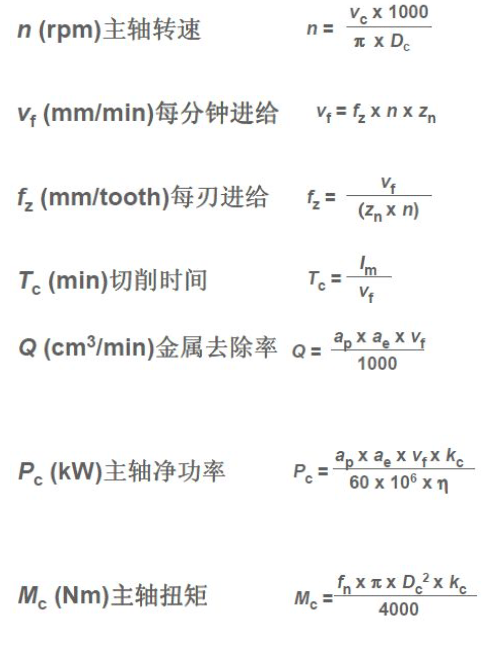 $n$ (rpm)主轴转速 $n = \frac{v_c \times 1000}{\pi \times D_c}$

$v_f$ (mm/min)每分钟进给 $v_f = f_z \times n \times z_n$

$f_z$ (mm/tooth)每刃进给 $f_z = \frac{v_f}{(z_n \times n)}$

$T_c$ (min)切削时间 $T_c = \frac{l_m}{v_f}$

$Q$ (cm$^3$/min)金属去除率 $Q = \frac{a_p \times a_e \times v_f}{1000}$

$P_c$ (kW)主轴净功率 $P_c = \frac{a_p \times a_e \times v_f \times k_c}{60 \times 10^6 \times \eta}$

$M_c$ (Nm)主轴扭矩 $M_c = \frac{f_n \times \pi \times D_c^2 \times k_c}{4000}$